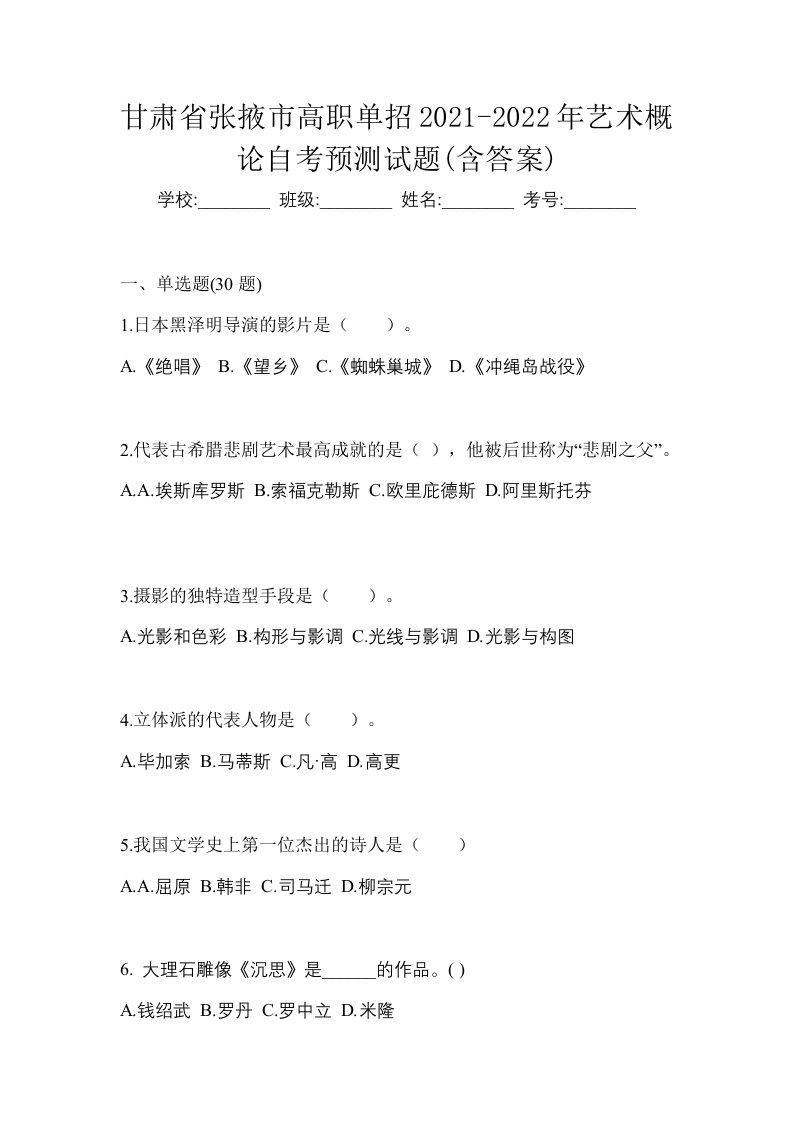 甘肃省张掖市高职单招2021-2022年艺术概论自考预测试题(含答案)

学校:________ 班级:________ 姓名:________ 考号:________

一、单选题(30 题)

1.日本黑泽明导演的影片是（　　）。

A.《绝唱》 B.《望乡》 C.《蜘蛛巢城》 D.《冲绳岛战役》

2.代表古希腊悲剧艺术最高成就的是（ ），他被后世称为“悲剧之父”。

A.A.埃斯库罗斯 B.索福克勒斯 C.欧里庇德斯 D.阿里斯托芬

3.摄影的独特造型手段是（　　）。

A.光影和色彩 B.构形与影调 C.光线与影调 D.光影与构图

4.立体派的代表人物是（　　）。

A.毕加索 B.马蒂斯 C.凡·高 D.高更

5.我国文学史上第一位杰出的诗人是（　　）

A.A.屈原 B.韩非 C.司马迁 D.柳宗元

6. 大理石雕像《沉思》是______的作品。( )

A.钱绍武 B.罗丹 C.罗中立 D.米隆